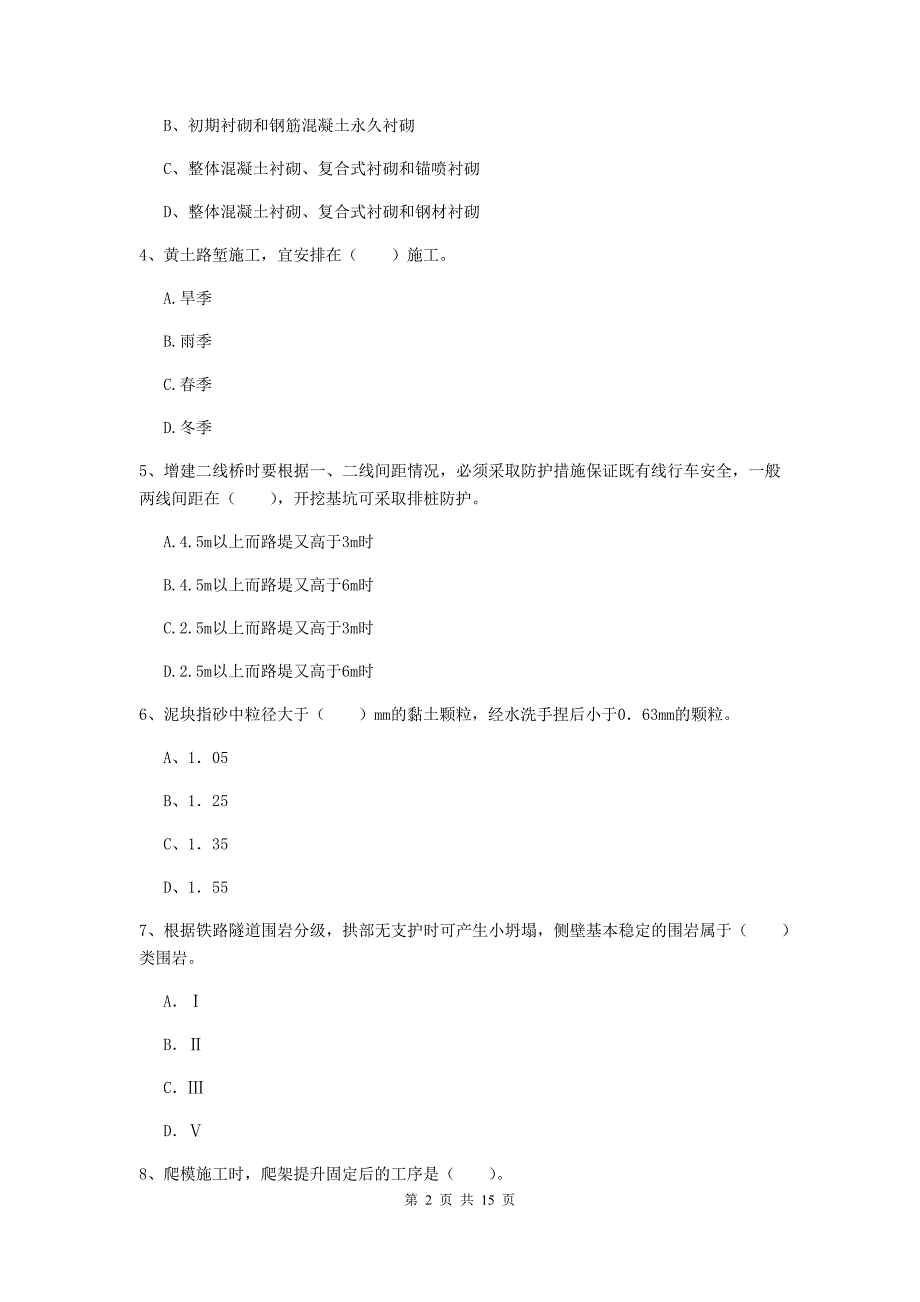 B、初期衬砌和钢筋混凝土永久衬砌

C、整体混凝土衬砌、复合式衬砌和锚喷衬砌

D、整体混凝土衬砌、复合式衬砌和钢材衬砌

4、黄土路堑施工，宜安排在（　　）施工。

A.旱季

B.雨季

C.春季

D.冬季

5、增建二线桥时要根据一、二线间距情况，必须采取防护措施保证既有线行车安全，一般两线间距在（　　），开挖基坑可采取排桩防护。

A.4.5m以上而路堤又高于3m时

B.4.5m以上而路堤又高于6m时

C.2.5m以上而路堤又高于3m时

D.2.5m以上而路堤又高于6m时

6、泥块指砂中粒径大于（　　）mm的黏土颗粒，经水洗手捏后小于0.63mm的颗粒。

A、1.05

B、1.25

C、1.35

D、1.55

7、根据铁路隧道围岩分级，拱部无支护时可产生小坍塌，侧壁基本稳定的围岩属于（　　）类围岩。

A. Ⅰ

B. Ⅱ

C. Ⅲ

D. Ⅴ

8、爬模施工时，爬架提升固定后的工序是（　　）。

第 2 页 共 15 页